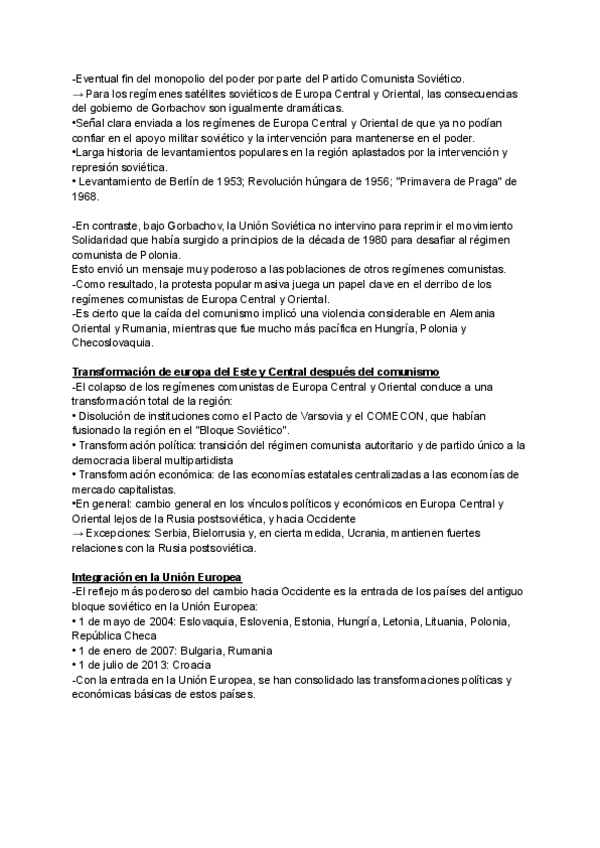 -Eventual fin del monopolio del poder por parte del Partido Comunista Soviético.
→ Para los regímenes satélites soviéticos de Europa Central y Oriental, las consecuencias del gobierno de Gorbachov son igualmente dramáticas.
•Señal clara enviada a los regímenes de Europa Central y Oriental de que ya no podían confiar en el apoyo militar soviético y la intervención para mantenerse en el poder.
•Larga historia de levantamientos populares en la región aplastados por la intervención y represión soviética.
• Levantamiento de Berlín de 1953; Revolución húngara de 1956; "Primavera de Praga" de 1968.

-En contraste, bajo Gorbachov, la Unión Soviética no intervino para reprimir el movimiento Solidaridad que había surgido a principios de la década de 1980 para desafiar al régimen comunista de Polonia.
Esto envió un mensaje muy poderoso a las poblaciones de otros regímenes comunistas.
-Como resultado, la protesta popular masiva juega un papel clave en el derribo de los regímenes comunistas de Europa Central y Oriental.
-Es cierto que la caída del comunismo implicó una violencia considerable en Alemania Oriental y Rumania, mientras que fue mucho más pacífica en Hungría, Polonia y Checoslovaquia.

Transformación de europa del Este y Central después del comunismo
-El colapso de los regímenes comunistas de Europa Central y Oriental conduce a una transformación total de la región:
• Disolución de instituciones como el Pacto de Varsovia y el COMECON, que habían fusionado la región en el "Bloque Soviético".
• Transformación política: transición del régimen comunista autoritario y de partido único a la democracia liberal multipartidista
• Transformación económica: de las economías estatales centralizadas a las economías de mercado capitalistas.
•En general: cambio general en los vínculos políticos y económicos en Europa Central y Oriental lejos de la Rusia postsoviética, y hacia Occidente
→ Excepciones: Serbia, Bielorrusia y, en cierta medida, Ucrania, mantienen fuertes relaciones con la Rusia postsoviética.

Integración en la Unión Europea
-El reflejo más poderoso del cambio hacia Occidente es la entrada de los países del antiguo bloque soviético en la Unión Europea:
• 1 de mayo de 2004: Eslovaquia, Eslovenia, Estonia, Hungría, Letonia, Lituania, Polonia, República Checa
• 1 de enero de 2007: Bulgaria, Rumania
• 1 de julio de 2013: Croacia
-Con la entrada en la Unión Europea, se han consolidado las transformaciones políticas y económicas básicas de estos países.